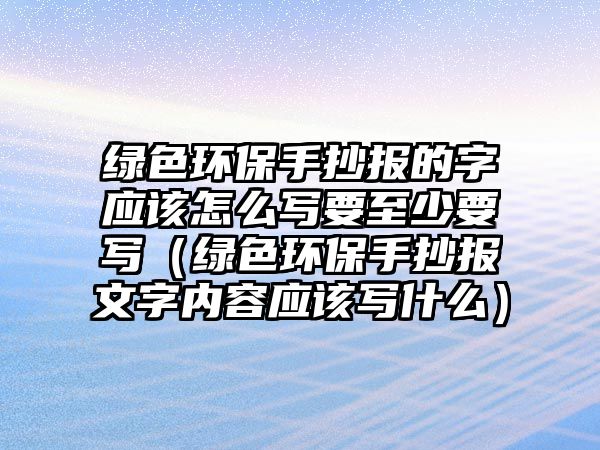 绿色环保手抄报的字应该怎么写要至少要写（绿色环保手抄报文字内容应该写什么）